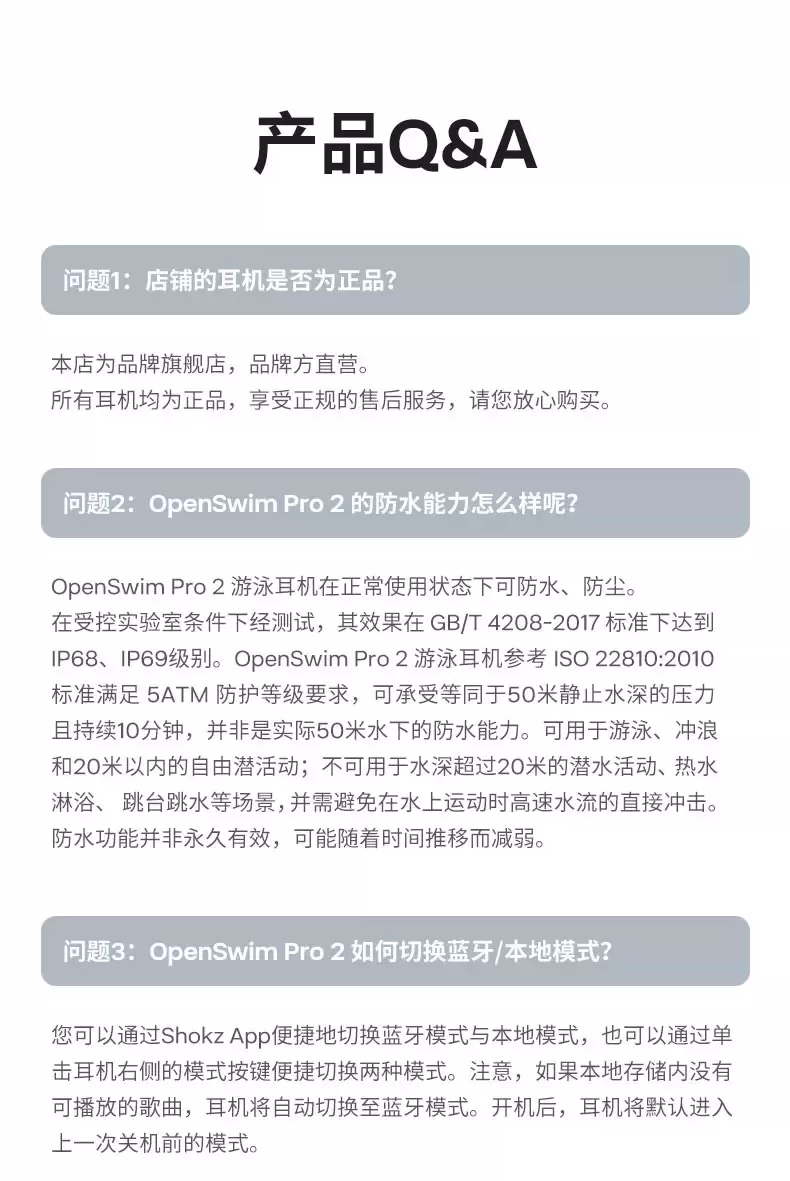 产品Q&A

问题1：店铺的耳机是否为正品？

本店为品牌旗舰店，品牌方直营。
所有耳机均为正品，享受正规的售后服务，请您放心购买。

问题2：OpenSwim Pro 2 的防水能力怎么样呢？

OpenSwim Pro 2 游泳耳机在正常使用状态下可防水、防尘。
在受控实验室条件下经测试，其效果在 GB/T 4208-2017 标准下达到 IP68、IP69级别。OpenSwim Pro 2 游泳耳机参考 ISO 22810:2010 标准满足 5ATM 防护等级要求，可承受等同于50米静止水深的压力且持续10分钟，并非是实际50米水下的防水能力。可用于游泳、冲浪和20米以内的自由潜活动；不可用于水深超过20米的潜水活动、热水淋浴、 跳台跳水等场景，并需避免在水上运动时高速水流的直接冲击。防水功能并非永久有效，可能随着时间推移而减弱。

问题3：OpenSwim Pro 2 如何切换蓝牙/本地模式？

您可以通过Shokz App便捷地切换蓝牙模式与本地模式，也可以通过单击耳机右侧的模式按键便捷切换两种模式。注意，如果本地存储内没有可播放的歌曲，耳机将自动切换至蓝牙模式。开机后，耳机将默认进入上一次关机前的模式。